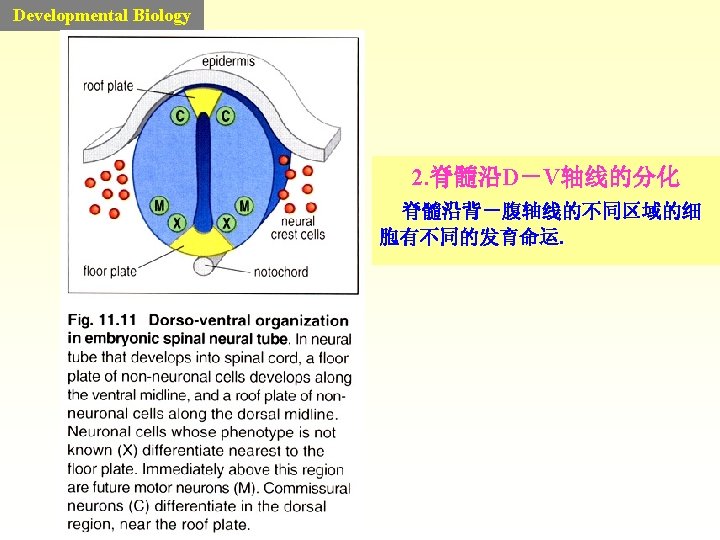 Developmental Biology

epidermis

roof plate

C C

M M

X X

neural crest cells

floor plate

notochord

Fig. 11.11 Dorso-ventral organization in embryonic spinal neural tube. In neural tube that develops into spinal cord, a floor plate of non-neuronal cells develops along the ventral midline, and a roof plate of non-neuronal cells along the dorsal midline. Neuronal cells whose phenotype is not known (X) differentiate nearest to the floor plate. Immediately above this region are future motor neurons (M). Commissural neurons (C) differentiate in the dorsal region, near the roof plate.

2.脊髓沿D－V轴线的分化

脊髓沿背－腹轴线的不同区域的细胞有不同的发育命运.